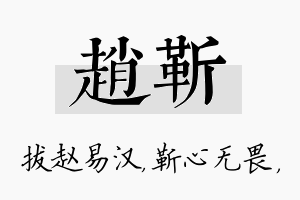 趙靳

拔赵易汉，靳心无畏，